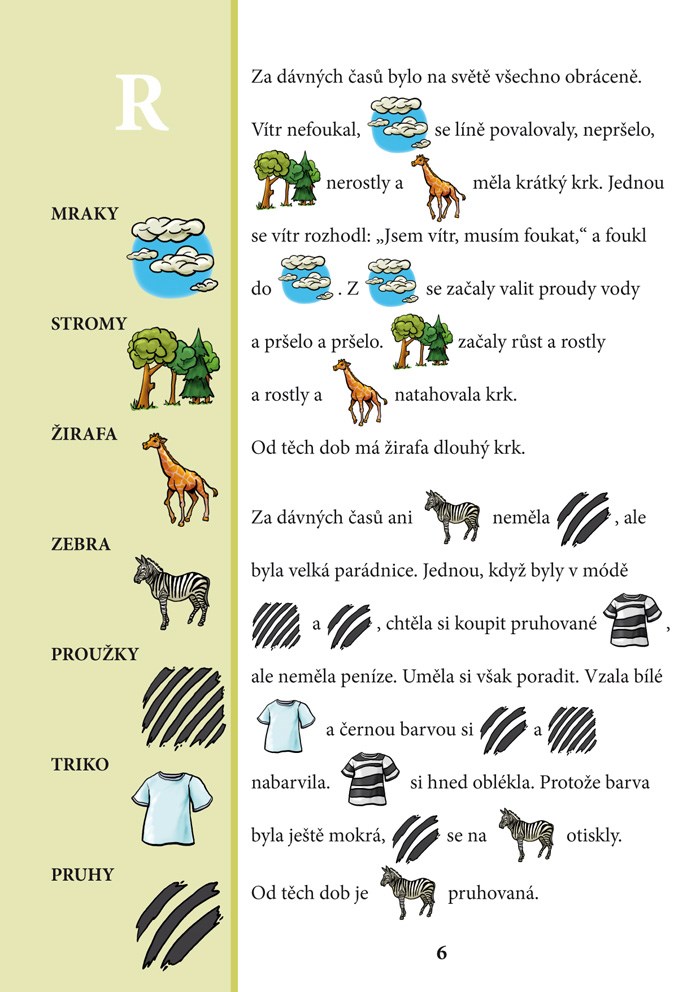 R

MRAKY

STROMY

ŽIRAFA

ZEBRA

PROUŽKY

TRIKO

PRUHY

Za dávných časů bylo na světě všechno obráceně. Vítr nefoukal, se líně povalovaly, nepršelo, nerostly a měla krátký krk. Jednou se vítr rozhodl: „Jsem vítr, musím foukat," a foukl do . Z se začaly valit proudy vody a pršelo a pršelo. začaly růst a rostly a rostly a natahovala krk.

Od těch dob má žirafa dlouhý krk.

Za dávných časů ani neměla , ale byla velká parádnice. Jednou, když byly v módě a , chtěla si koupit pruhované , ale neměla peníze. Uměla si však poradit. Vzala bílé a černou barvou si a nabarvila. si hned oblékla. Protože barva byla ještě mokrá, se na otiskly.

Od těch dob je pruhovaná.

6